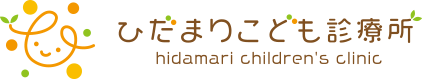 ひだまりこども診療所
hidamari children's clinic